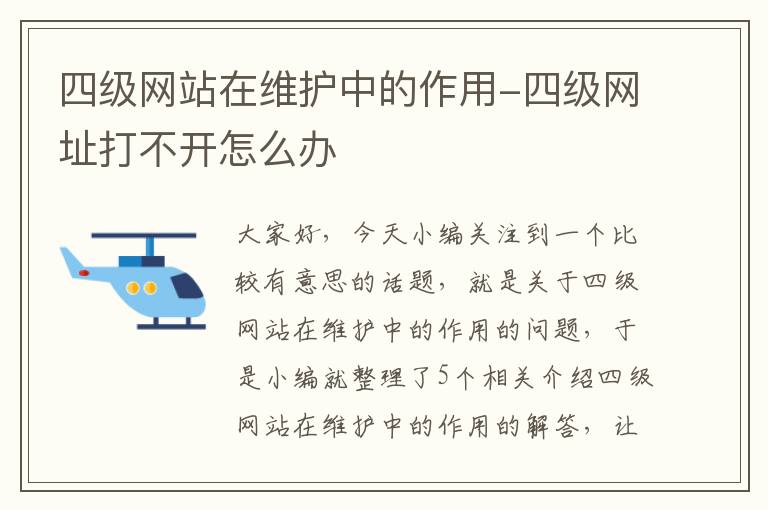 四级网站在维护中的作用-四级网址打不开怎么办

大家好，今天小编关注到一个比较有意思的话题，就是关于四级网站在维护中的作用的问题，于是小编就整理了5个相关介绍四级网站在维护中的作用的解答，让